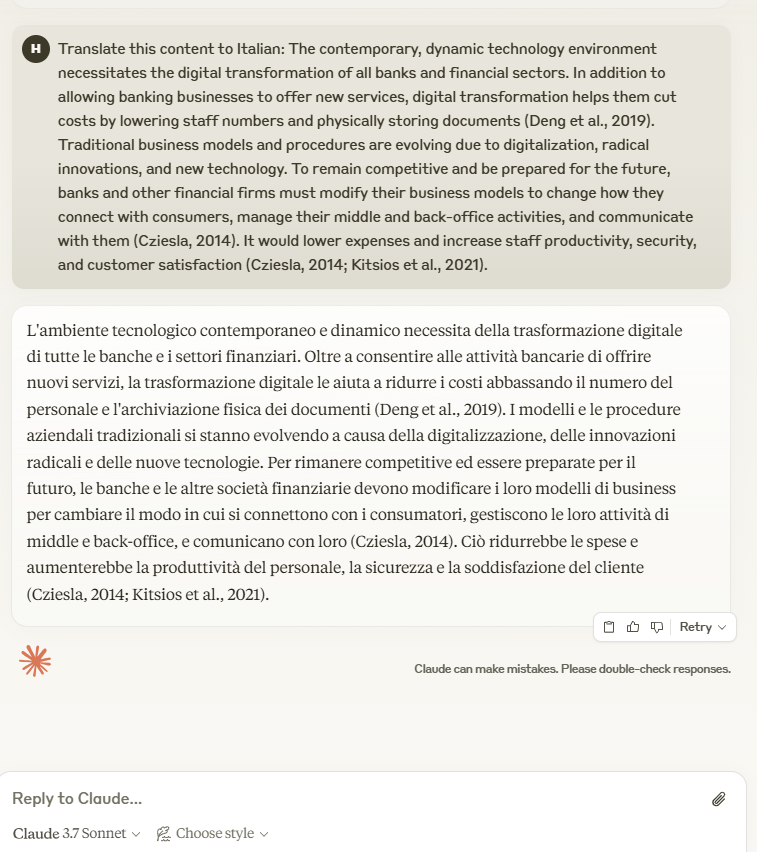 H

Translate this content to Italian: The contemporary, dynamic technology environment necessitates the digital transformation of all banks and financial sectors. In addition to allowing banking businesses to offer new services, digital transformation helps them cut costs by lowering staff numbers and physically storing documents (Deng et al., 2019). Traditional business models and procedures are evolving due to digitalization, radical innovations, and new technology. To remain competitive and be prepared for the future, banks and other financial firms must modify their business models to change how they connect with consumers, manage their middle and back-office activities, and communicate with them (Cziesla, 2014). It would lower expenses and increase staff productivity, security, and customer satisfaction (Cziesla, 2014; Kitsios et al., 2021).

L'ambiente tecnologico contemporaneo e dinamico necessita della trasformazione digitale di tutte le banche e i settori finanziari. Oltre a consentire alle attività bancarie di offrire nuovi servizi, la trasformazione digitale le aiuta a ridurre i costi abbassando il numero del personale e l'archiviazione fisica dei documenti (Deng et al., 2019). I modelli e le procedure aziendali tradizionali si stanno evolvendo a causa della digitalizzazione, delle innovazioni radicali e delle nuove tecnologie. Per rimanere competitive ed essere preparate per il futuro, le banche e le altre società finanziarie devono modificare i loro modelli di business per cambiare il modo in cui si connettono con i consumatori, gestiscono le loro attività di middle e back-office, e comunicano con loro (Cziesla, 2014). Ciò ridurrebbe le spese e aumenterebbe la produttività del personale, la sicurezza e la soddisfazione del cliente (Cziesla, 2014; Kitsios et al., 2021).

Retry

Claude can make mistakes. Please double-check responses.

Reply to Claude...

Claude 3.7 Sonnet

Choose style